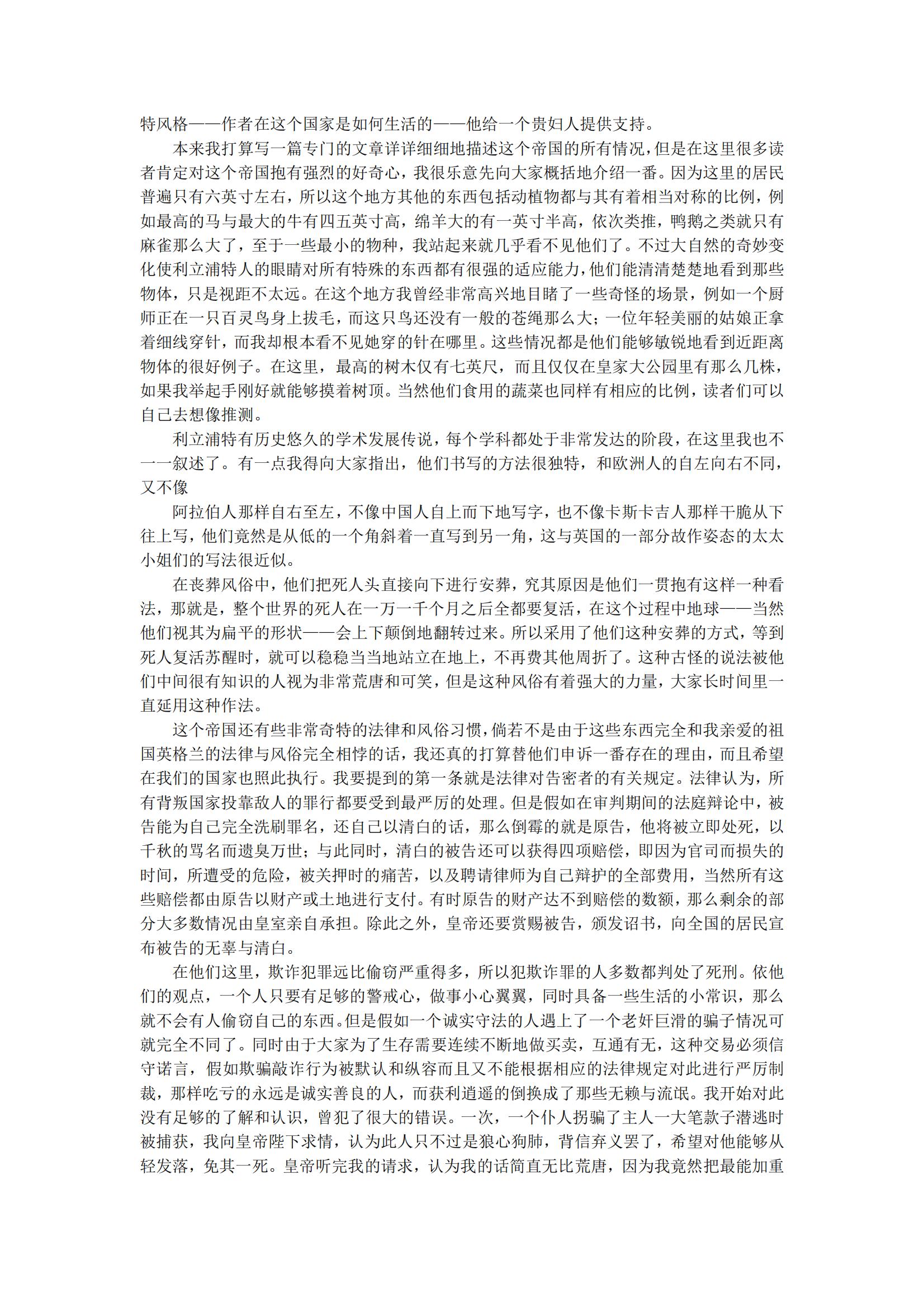 特风格——作者在这个国家是如何生活的——他给一个贵妇人提供支持。

本来我打算写一篇专门的文章详详细细地描述这个帝国的所有情况，但是在这里很多读者肯定对这个帝国抱有强烈的好奇心，我很乐意先向大家概括地介绍一番。因为这里的居民普遍只有六英寸左右，所以这个地方其他的东西包括动植物都与其有着相当对称的比例，例如最高的马与最大的牛有四五英寸高，绵羊大的有一英寸半高，依次类推，鸭鹅之类就只有麻雀那么大了，至于一些最小的物种，我站起来就几乎看不见他们了。不过大自然的奇妙变化使利立浦特人的眼睛对所有特殊的东西都有很强的适应能力，他们能清清楚楚地看到那些物体，只是视距不太远。在这个地方我曾经非常高兴地目睹了一些奇怪的场景，例如一个厨师正在一只百灵鸟身上拔毛，而这只鸟还没有一般的苍绳那么大；一位年轻美丽的姑娘正拿着细线穿针，而我却根本看不见她穿的针在哪里。这些情况都是他们能够敏锐地看到近距离物体的很好例子。在这里，最高的树木仅有七英尺，而且仅仅在皇家大公园里有那么几株，如果我举起手刚好就能够摸着树顶。当然他们食用的蔬菜也同样有相应的比例，读者们可以自己去想像推测。

利立浦特有历史悠久的学术发展传说，每个学科都处于非常发达的阶段，在这里我也不一一叙述了。有一点我得向大家指出，他们书写的方法很独特，和欧洲人的自左向右不同，又不像

阿拉伯人那样自右至左，不像中国人自上而下地写字，也不像卡斯卡吉人那样干脆从下往上写，他们竟然是从低的一个角斜着一直写到另一角，这与英国的一部分故作姿态的太太小姐们的写法很近似。

在丧葬风俗中，他们把死人头直接向下进行安葬，究其原因是他们一贯抱有这样一种看法，那就是，整个世界的死人在一万一千个月之后全都要复活，在这个过程中地球——当然他们视其为扁平的形状——会上下颠倒地翻转过来。所以采用了他们这种安葬的方式，等到死人复活苏醒时，就可以稳稳当当地站立在地上，不再费其他周折了。这种古怪的说法被他们中间很有知识的人视为非常荒唐和可笑，但是这种风俗有着强大的力量，大家长时间里一直延用这种作法。

这个帝国还有些非常奇特的法律和风俗习惯，倘若不是由于这些东西完全和我亲爱的祖国英格兰的法律与风俗完全相悖的话，我还真的打算替他们申诉一番存在的理由，而且希望在我们的国家也照此执行。我要提到的第一条就是法律对告密者的有关规定。法律认为，所有背叛国家投靠敌人的罪行都要受到最严厉的处理。但是假如在审判期间的法庭辩论中，被告能为自己完全洗刷罪名，还自己以清白的话，那么倒霉的就是原告，他将被立即处死，以千秋的骂名而遗臭万世；与此同时，清白的被告还可以获得四项赔偿，即因为官司而损失的时间，所遭受的危险，被关押时的痛苦，以及聘请律师为自己辩护的全部费用，当然所有这些赔偿都由原告以财产或土地进行支付。有时原告的财产达不到赔偿的数额，那么剩余的部分大多数情况由皇室亲自承担。除此之外，皇帝还要赏赐被告，颁发诏书，向全国的居民宣布被告的无辜与清白。

在他们这里，欺诈犯罪远比偷窃严重得多，所以犯欺诈罪的人多数都判处了死刑。依他们的观点，一个人只要有足够的警戒心，做事小心翼翼，同时具备一些生活的小常识，那么就不会有人偷窃自己的东西。但是假如一个诚实守法的人遇上了一个老奸巨滑的骗子情况可就完全不同了。同时由于大家为了生存需要连续不断地做买卖，互通有无，这种交易必须信守诺言，假如欺骗敲诈行为被默认和纵容而且又不能根据相应的法律规定对此进行严厉制裁，那样吃亏的永远是诚实善良的人，而获利逍遥的倒换成了那些无赖与流氓。我开始对此没有足够的了解和认识，曾犯了很大的错误。一次，一个仆人拐骗了主人一大笔款子潜逃时被捕获，我向皇帝陛下求情，认为此人只不过是狼心狗肺，背信弃义罢了，希望对他能够从轻发落，免其一死。皇帝听完我的请求，认为我的话简直无比荒唐，因为我竟然把最能加重